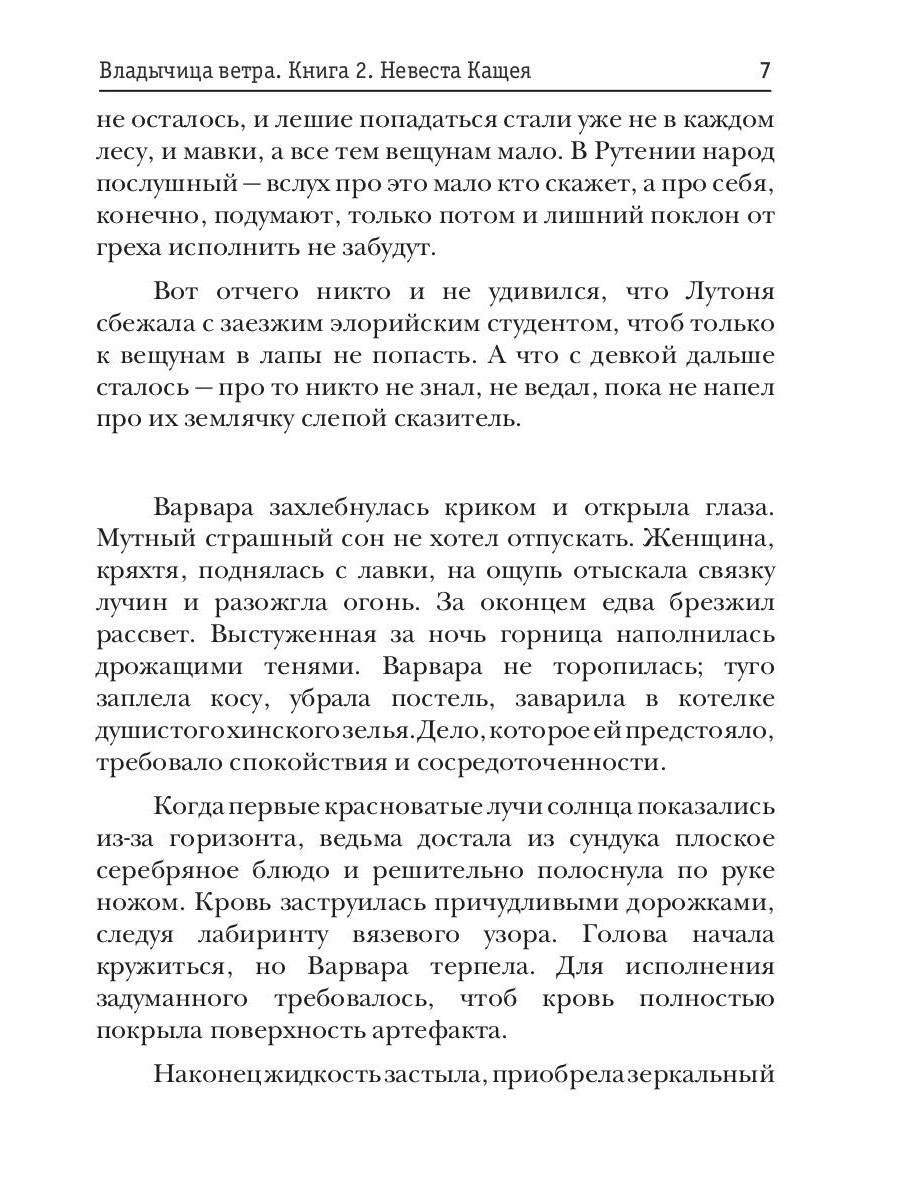 Владычица ветра. Книга 2. Невеста Кащея 7

не осталось, и лешие попадаться стали уже не в каждом лесу, и мавки, а все тем вещунам мало. В Рутении народ послушный — вслух про это мало кто скажет, а про себя, конечно, подумают, только потом и лишний поклон от греха исполнить не забудут.

Вот отчего никто и не удивился, что Лутоня сбежала с заезжим элорийским студентом, чтоб только к вещунам в лапы не попасть. А что с девкой дальше сталось — про то никто не знал, не ведал, пока не напел про их землячку слепой сказитель.

Варвара захлебнулась криком и открыла глаза. Мутный страшный сон не хотел отпускать. Женщина, кряхтя, поднялась с лавки, на ощупь отыскала связку лучин и разожгла огонь. За оконцем едва брезжил рассвет. Выстуженная за ночь горница наполнилась дрожащими тенями. Варвара не торопилась; туго заплела косу, убрала постель, заварила в котелке душистого хинского зелья. Дело, которое ей предстояло, требовало спокойствия и сосредоточенности.

Когда первые красноватые лучи солнца показались из-за горизонта, ведьма достала из сундука плоское серебряное блюдо и решительно полоснула по руке ножом. Кровь заструилась причудливыми дорожками, следуя лабиринту вязевого узора. Голова начала кружиться, но Варвара терпела. Для исполнения задуманного требовалось, чтоб кровь полностью покрыла поверхность артефакта.

Наконец жидкость застыла, приобрела зеркальный